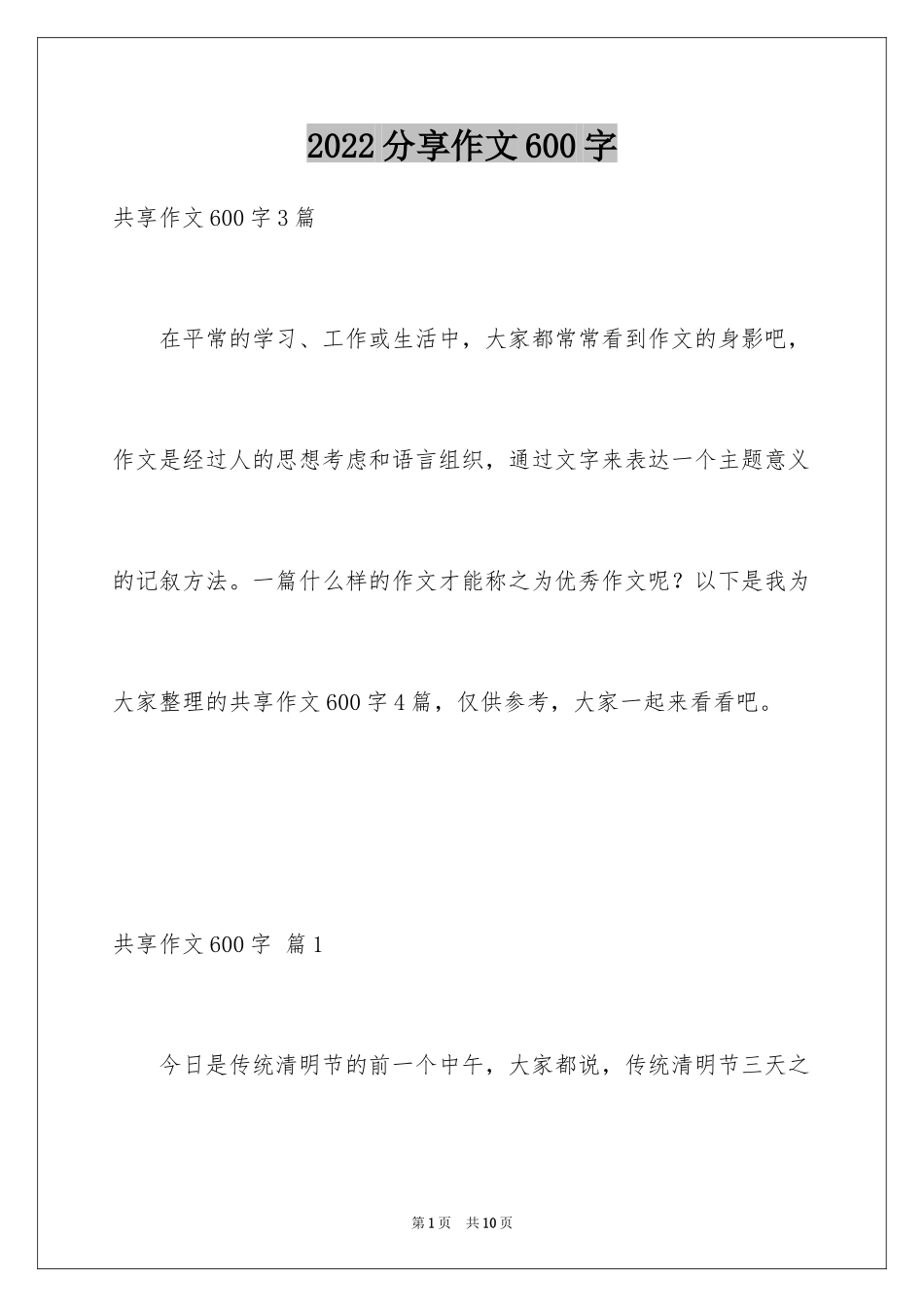 2022分享作文600字

共享作文600字3篇

在平常的学习、工作或生活中，大家都常常看到作文的身影吧，作文是经过人的思想考虑和语言组织，通过文字来表达一个主题意义的记叙方法。一篇什么样的作文才能称之为优秀作文呢？以下是我为大家整理的共享作文600字4篇，仅供参考，大家一起来看看吧。

共享作文600字 篇1

今日是传统清明节的前一个中午，大家都说，传统清明节三天之

第1页 共10页